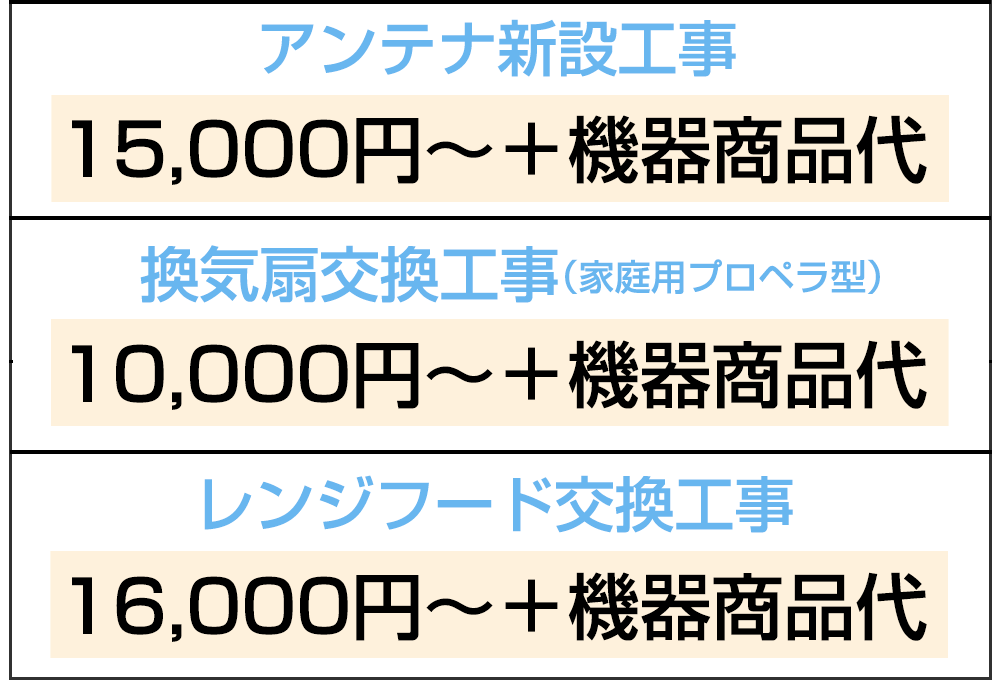 アンテナ新設工事

15,000円～＋機器商品代

換気扇交換工事（家庭用プロペラ型）

10,000円～＋機器商品代

レンジフード交換工事

16,000円～＋機器商品代